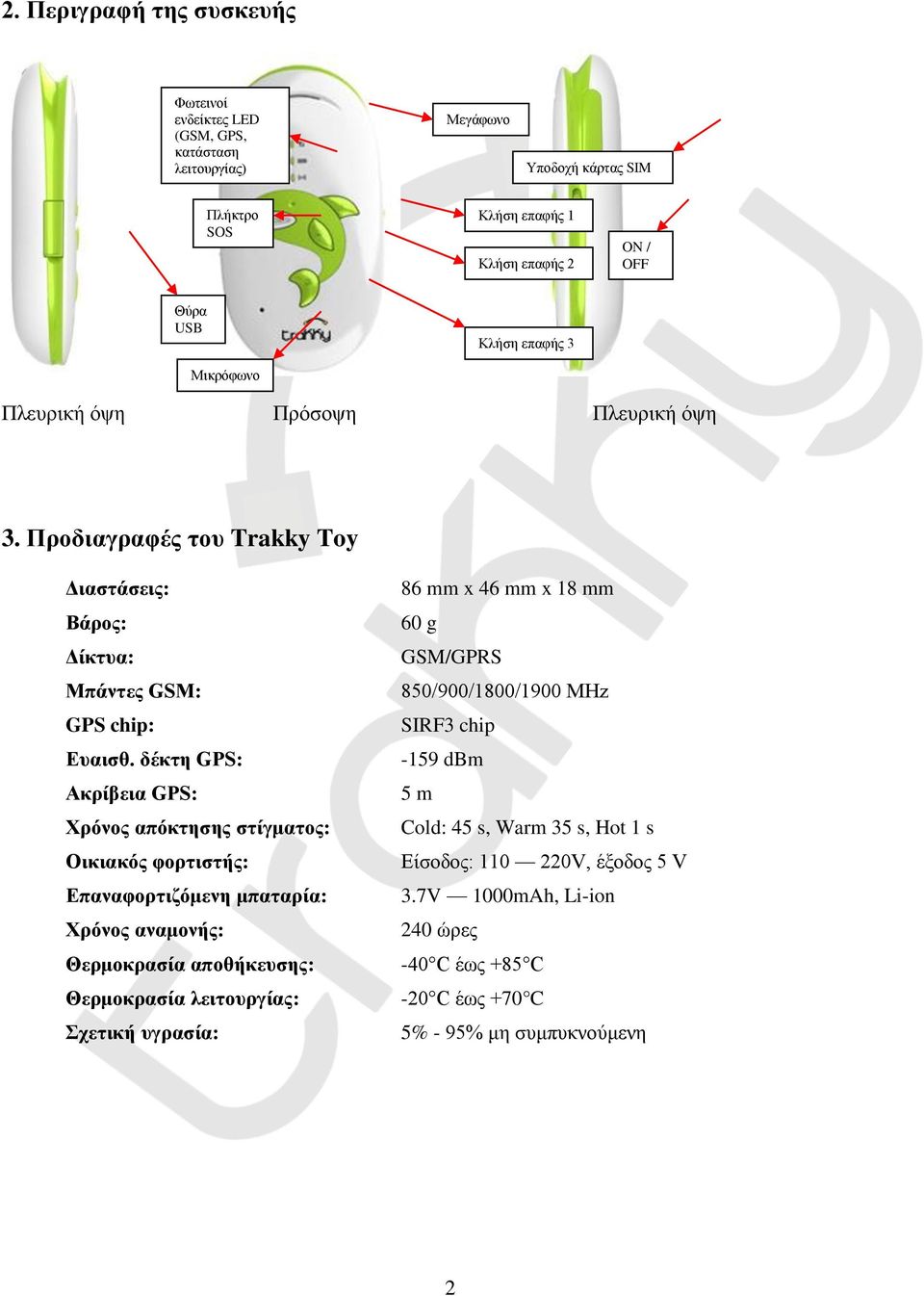 2. Περιγραφή της συσκευής

Φωτεινοί ενδείκτες LED (GSM, GPS, κατάσταση λειτουργίας)

Μεγάφωνο

Υποδοχή κάρτας SIM

Πλήκτρο SOS

Κλήση επαφής 1

Κλήση επαφής 2

ON / OFF

Θύρα USB

Κλήση επαφής 3

Μικρόφωνο

trakky

Πλευρική όψη Πρόσοψη Πλευρική όψη

3. Προδιαγραφές του Trakky Toy

| | |
|---|---|
| Διαστάσεις: | 86 mm x 46 mm x 18 mm |
| Βάρος: | 60 g |
| Δίκτυα: | GSM/GPRS |
| Μπάντες GSM: | 850/900/1800/1900 MHz |
| GPS chip: | SIRF3 chip |
| Ευαισθ. δέκτη GPS: | -159 dBm |
| Ακρίβεια GPS: | 5 m |
| Χρόνος απόκτησης στίγματος: | Cold: 45 s, Warm 35 s, Hot 1 s |
| Οικιακός φορτιστής: | Είσοδος: 110 — 220V, έξοδος 5 V |
| Επαναφορτιζόμενη μπαταρία: | 3.7V — 1000mAh, Li-ion |
| Χρόνος αναμονής: | 240 ώρες |
| Θερμοκρασία αποθήκευσης: | -40°C έως +85°C |
| Θερμοκρασία λειτουργίας: | -20°C έως +70°C |
| Σχετική υγρασία: | 5% - 95% μη συμπυκνούμενη |

trakky

2